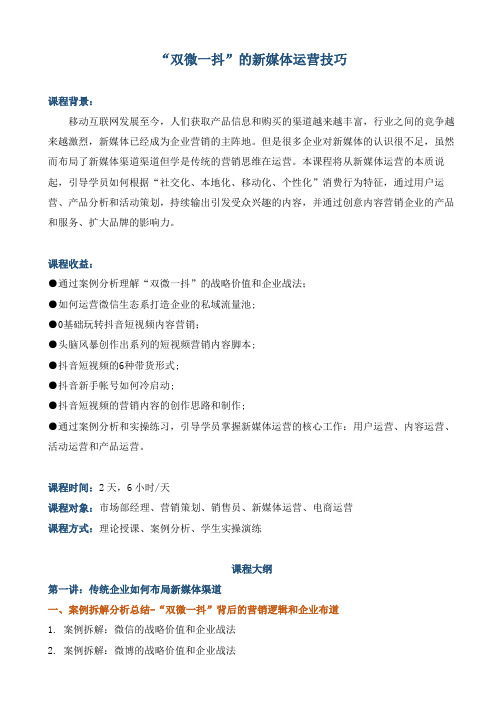 “双微一抖”的新媒体运营技巧

课程背景：

移动互联网发展至今，人们获取产品信息和购买的渠道越来越丰富，行业之间的竞争越来越激烈，新媒体已经成为企业营销的主阵地。但是很多企业对新媒体的认识很不足，虽然而布局了新媒体渠道渠道但学是传统的营销思维在运营。本课程将从新媒体运营的本质说起，引导学员如何根据“社交化、本地化、移动化、个性化”消费行为特征，通过用户运营、产品分析和活动策划，持续输出引发受众兴趣的内容，并通过创意内容营销企业的产品和服务、扩大品牌的影响力。

课程收益：

●通过案例分析理解“双微一抖”的战略价值和企业战法；
●如何运营微信生态系打造企业的私域流量池；
●0基础玩转抖音短视频内容营销；
●头脑风暴创作出系列的短视频营销内容脚本；
●抖音短视频的6种带货形式；
●抖音新手帐号如何冷启动；
●抖音短视频的营销内容的创作思路和制作；
●通过案例分析和实操练习，引导学员掌握新媒体运营的核心工作：用户运营、内容运营、活动运营和产品运营。

课程时间：2天，6小时/天
课程对象：市场部经理、营销策划、销售员、新媒体运营、电商运营
课程方式：理论授课、案例分析、学生实操演练

课程大纲

第一讲：传统企业如何布局新媒体渠道
一、案例拆解分析总结-“双微一抖”背后的营销逻辑和企业布道
1. 案例拆解：微信的战略价值和企业战法
2. 案例拆解：微博的战略价值和企业战法